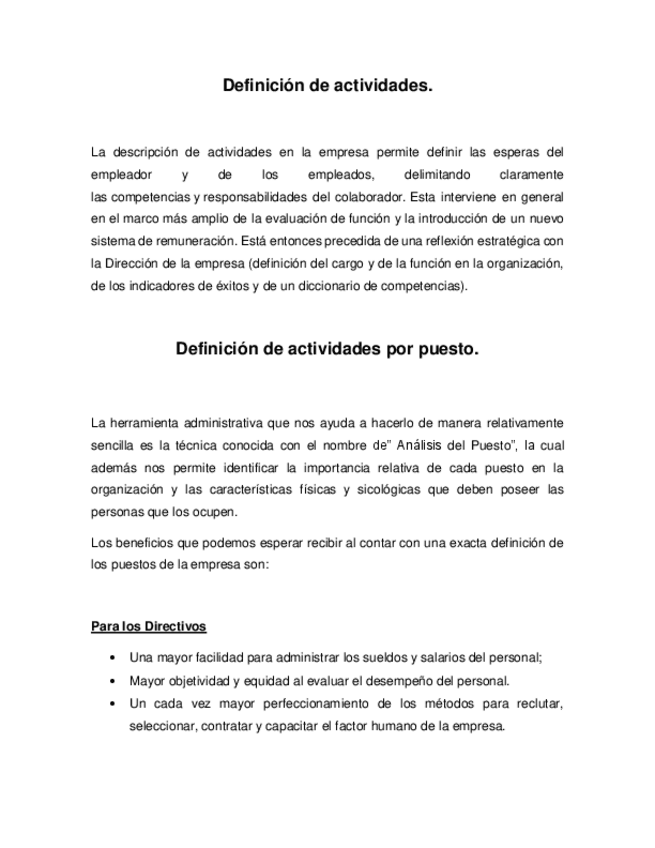 Definición de actividades.

La descripción de actividades en la empresa permite definir las esperas del empleador y de los empleados, delimitando claramente las competencias y responsabilidades del colaborador. Esta interviene en general en el marco más amplio de la evaluación de función y la introducción de un nuevo sistema de remuneración. Está entonces precedida de una reflexión estratégica con la Dirección de la empresa (definición del cargo y de la función en la organización, de los indicadores de éxitos y de un diccionario de competencias).

Definición de actividades por puesto.

La herramienta administrativa que nos ayuda a hacerlo de manera relativamente sencilla es la técnica conocida con el nombre de" Análisis del Puesto", la cual además nos permite identificar la importancia relativa de cada puesto en la organización y las características físicas y sicológicas que deben poseer las personas que los ocupen.

Los beneficios que podemos esperar recibir al contar con una exacta definición de los puestos de la empresa son:

Para los Directivos

• Una mayor facilidad para administrar los sueldos y salarios del personal;
• Mayor objetividad y equidad al evaluar el desempeño del personal.
• Un cada vez mayor perfeccionamiento de los métodos para reclutar, seleccionar, contratar y capacitar el factor humano de la empresa.